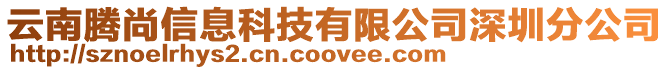 云南腾尚信息科技有限公司深圳分公司
http://sznoelrhys2.cn.coovee.com